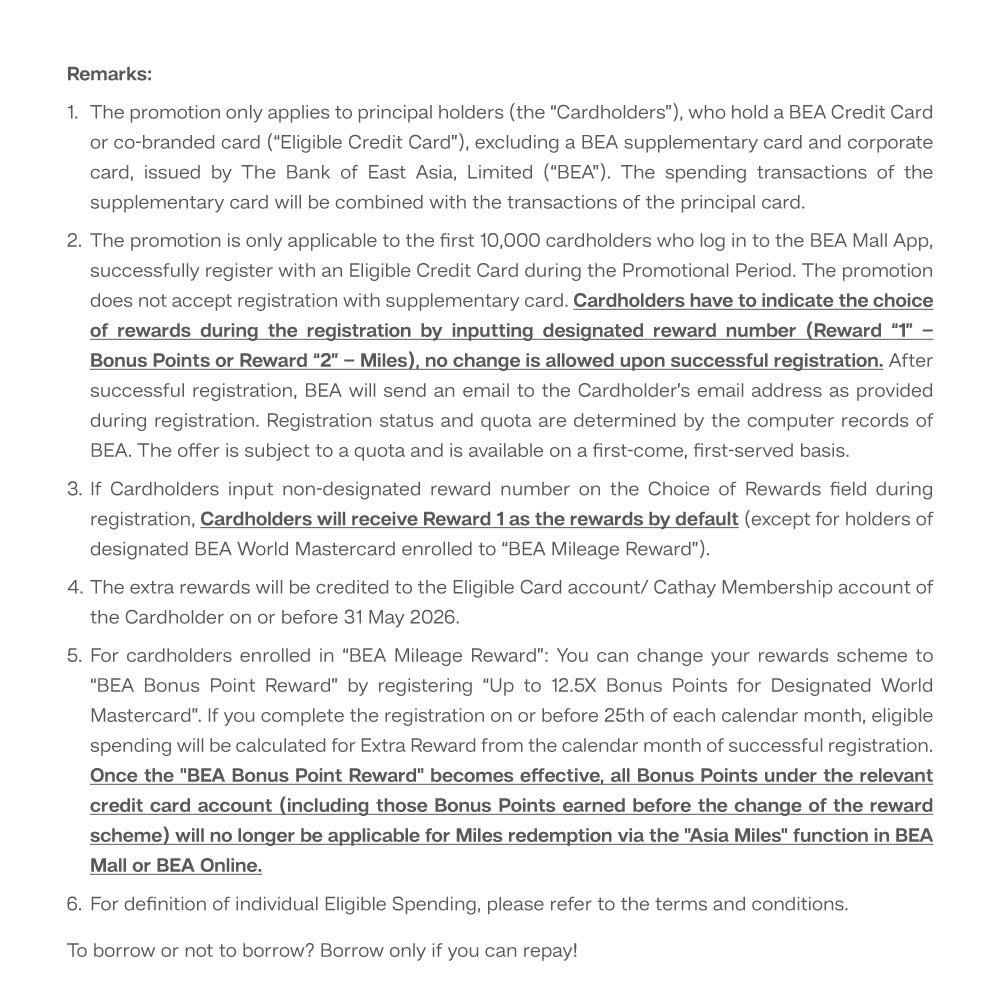 Remarks:

1. The promotion only applies to principal holders (the "Cardholders"), who hold a BEA Credit Card or co-branded card ("Eligible Credit Card"), excluding a BEA supplementary card and corporate card, issued by The Bank of East Asia, Limited ("BEA"). The spending transactions of the supplementary card will be combined with the transactions of the principal card.

2. The promotion is only applicable to the first 10,000 cardholders who log in to the BEA Mall App, successfully register with an Eligible Credit Card during the Promotional Period. The promotion does not accept registration with supplementary card. Cardholders have to indicate the choice of rewards during the registration by inputting designated reward number (Reward "1" – Bonus Points or Reward "2" – Miles), no change is allowed upon successful registration. After successful registration, BEA will send an email to the Cardholder's email address as provided during registration. Registration status and quota are determined by the computer records of BEA. The offer is subject to a quota and is available on a first-come, first-served basis.

3. If Cardholders input non-designated reward number on the Choice of Rewards field during registration, Cardholders will receive Reward 1 as the rewards by default (except for holders of designated BEA World Mastercard enrolled to "BEA Mileage Reward").

4. The extra rewards will be credited to the Eligible Card account/ Cathay Membership account of the Cardholder on or before 31 May 2026.

5. For cardholders enrolled in "BEA Mileage Reward": You can change your rewards scheme to "BEA Bonus Point Reward" by registering "Up to 12.5X Bonus Points for Designated World Mastercard". If you complete the registration on or before 25th of each calendar month, eligible spending will be calculated for Extra Reward from the calendar month of successful registration. Once the "BEA Bonus Point Reward" becomes effective, all Bonus Points under the relevant credit card account (including those Bonus Points earned before the change of the reward scheme) will no longer be applicable for Miles redemption via the "Asia Miles" function in BEA Mall or BEA Online.

6. For definition of individual Eligible Spending, please refer to the terms and conditions.

To borrow or not to borrow? Borrow only if you can repay!